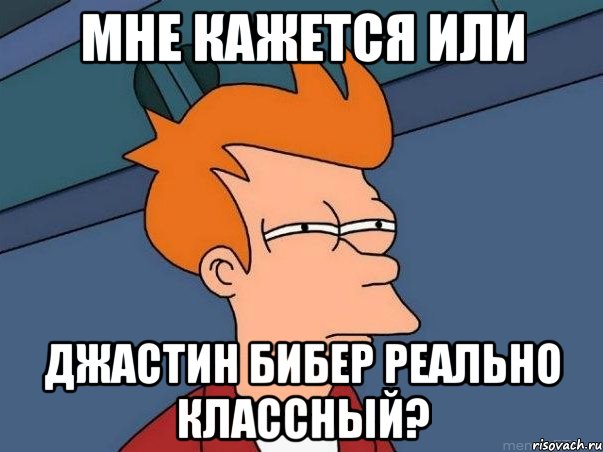 МНЕ КАЖЕТСЯ ИЛИ

ДЖАСТИН БИБЕР РЕАЛЬНО КЛАССНЫЙ?

risovach.ru